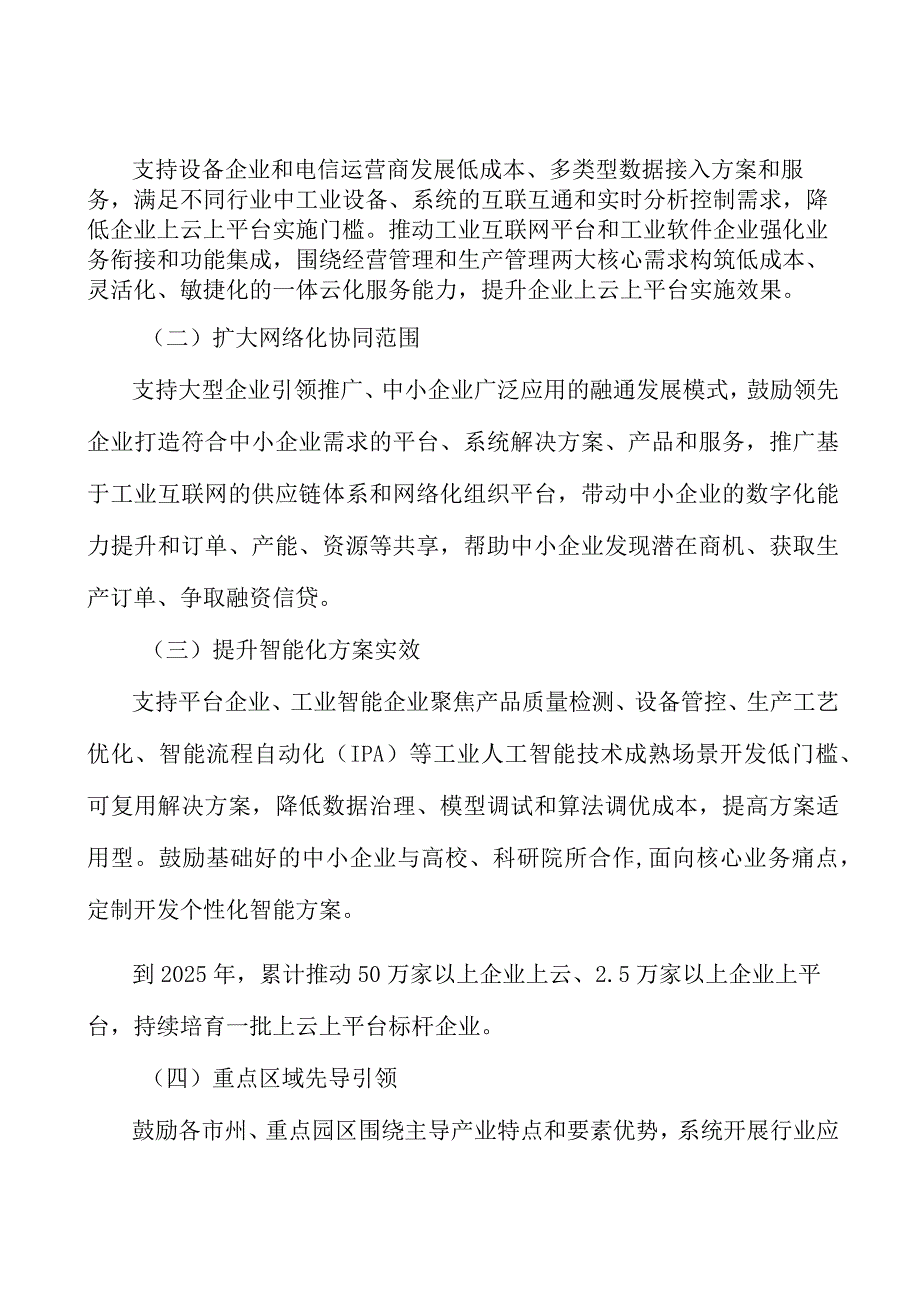 支持设备企业和电信运营商发展低成本、多类型数据接入方案和服务，满足不同行业中工业设备、系统的互联互通和实时分析控制需求，降低企业上云上平台实施门槛。推动工业互联网平台和工业软件企业强化业务衔接和功能集成，围绕经营管理和生产管理两大核心需求构筑低成本、灵活化、敏捷化的一体云化服务能力，提升企业上云上平台实施效果。

（二）扩大网络化协同范围

支持大型企业引领推广、中小企业广泛应用的融通发展模式，鼓励领先企业打造符合中小企业需求的平台、系统解决方案、产品和服务，推广基于工业互联网的供应链体系和网络化组织平台，带动中小企业的数字化能力提升和订单、产能、资源等共享，帮助中小企业发现潜在商机、获取生产订单、争取融资信贷。

（三）提升智能化方案实效

支持平台企业、工业智能企业聚焦产品质量检测、设备管控、生产工艺优化、智能流程自动化（IPA）等工业人工智能技术成熟场景开发低门槛、可复用解决方案，降低数据治理、模型调试和算法调优成本，提高方案适用型。鼓励基础好的中小企业与高校、科研院所合作,面向核心业务痛点，定制开发个性化智能方案。

到2025年，累计推动50万家以上企业上云、2.5万家以上企业上平台，持续培育一批上云上平台标杆企业。

（四）重点区域先导引领

鼓励各市州、重点园区围绕主导产业特点和要素优势，系统开展行业应